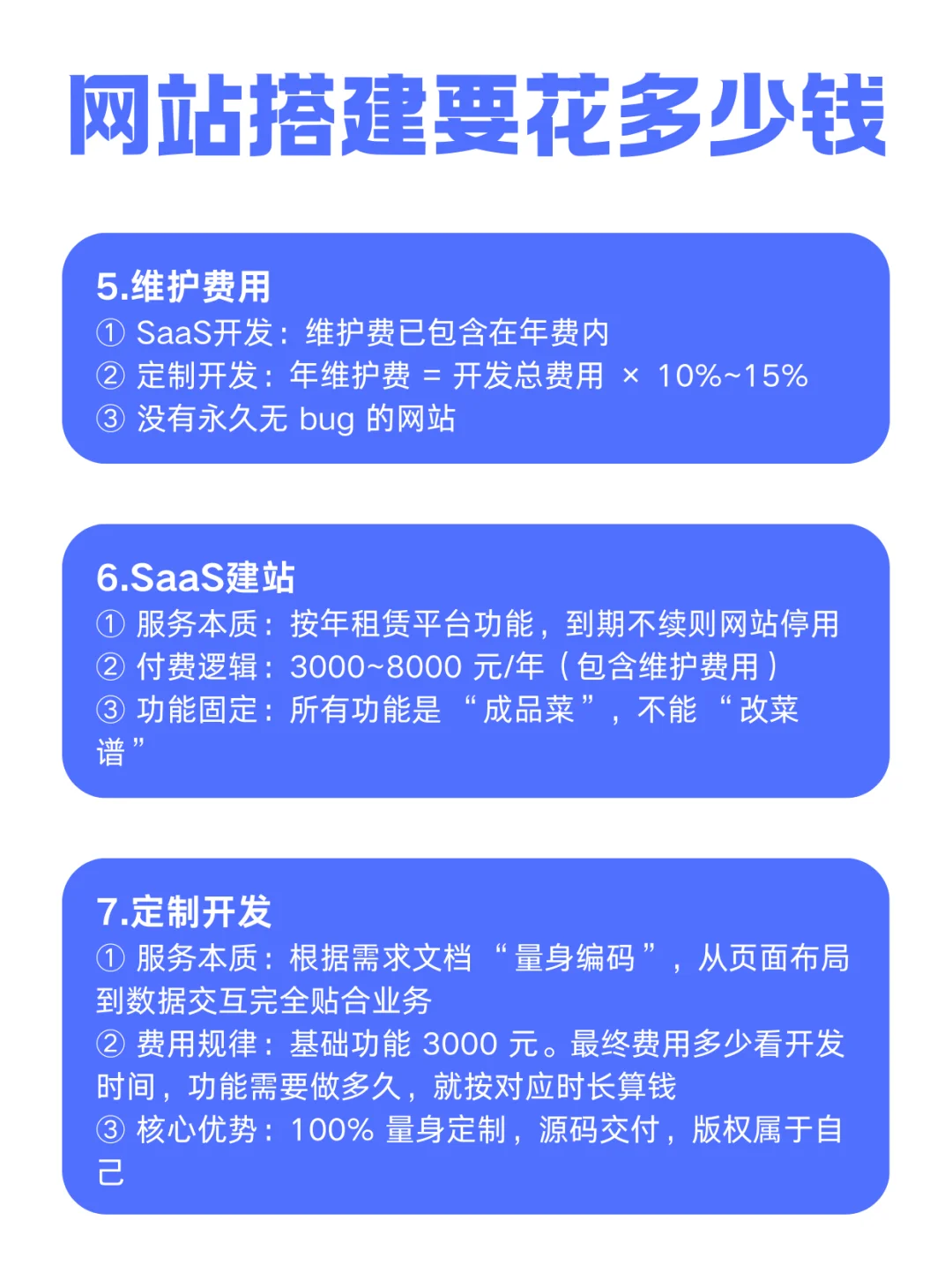 网站搭建要花多少钱

5.维护费用
① SaaS开发：维护费已包含在年费内
② 定制开发：年维护费 = 开发总费用 × 10%~15%
③ 没有永久无 bug 的网站

6.SaaS建站
① 服务本质：按年租赁平台功能，到期不续则网站停用
② 付费逻辑：3000~8000 元/年（包含维护费用）
③ 功能固定：所有功能是“成品菜”，不能“改菜谱”

7.定制开发
① 服务本质：根据需求文档“量身编码”，从页面布局到数据交互完全贴合业务
② 费用规律：基础功能 3000 元。最终费用多少看开发时间，功能需要做多久，就按对应时长算钱
③ 核心优势：100% 量身定制，源码交付，版权属于自己